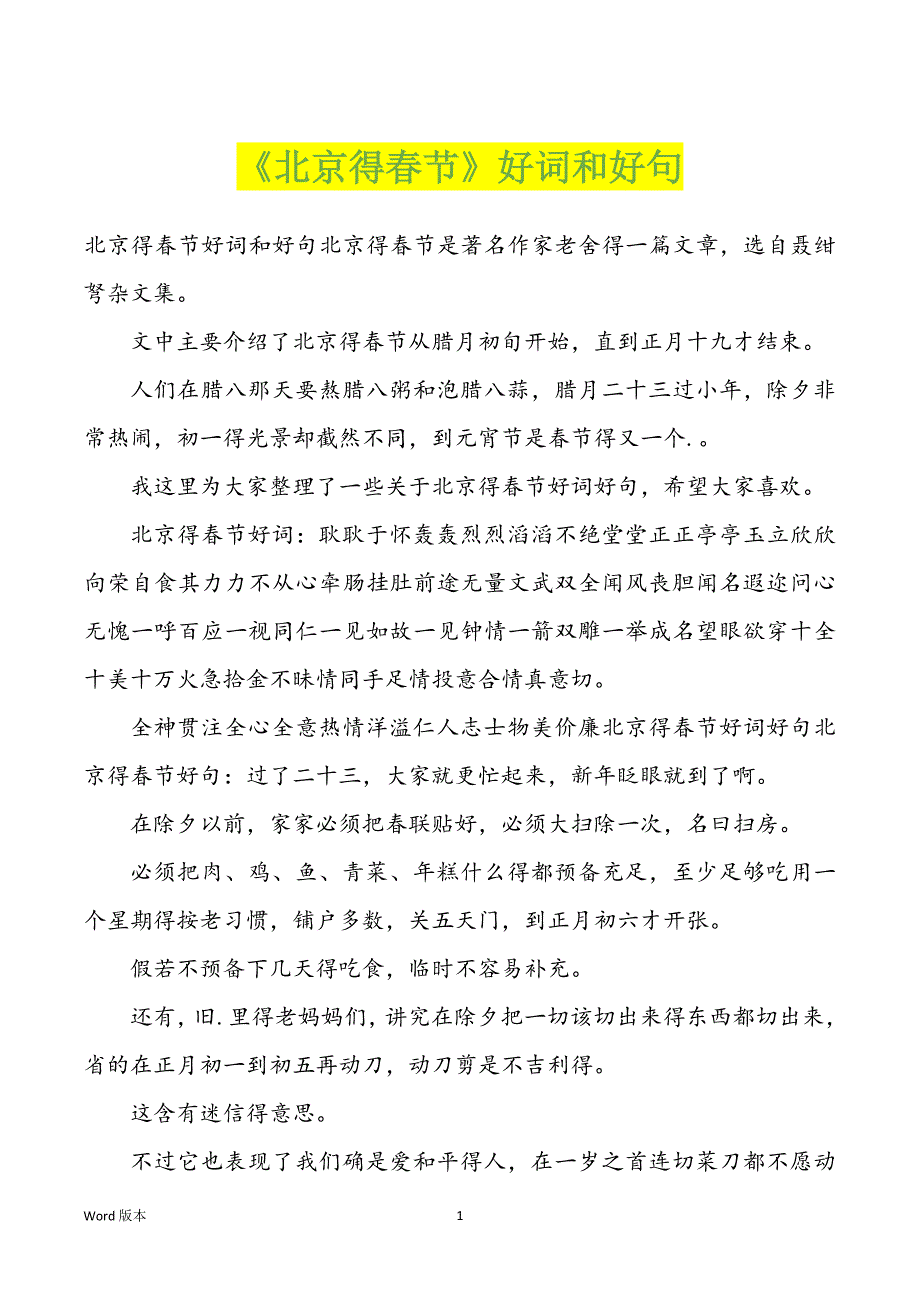 《北京得春节》好词和好句

北京得春节好词和好句北京得春节是著名作家老舍得一篇文章，选自聂绀弩杂文集。

文中主要介绍了北京得春节从腊月初旬开始，直到正月十九才结束。

人们在腊八那天要熬腊八粥和泡腊八蒜，腊月二十三过小年，除夕非常热闹，初一得光景却截然不同，到元宵节是春节得又一个. 。

我这里为大家整理了一些关于北京得春节好词好句，希望大家喜欢。

北京得春节好词：耿耿于怀轰轰烈烈滔滔不绝堂堂正正亭亭玉立欣欣向荣自食其力力不从心牵肠挂肚前途无量文武双全闻风丧胆闻名遐迩问心无愧一呼百应一视同仁一见如故一见钟情一箭双雕一举成名望眼欲穿十全十美十万火急拾金不昧情同手足情投意合情真意切。

全神贯注全心全意热情洋溢仁人志士物美价廉北京得春节好词好句北京得春节好句：过了二十三，大家就更忙起来，新年眨眼就到了啊。

在除夕以前，家家必须把春联贴好，必须大扫除一次，名曰扫房。

必须把肉、鸡、鱼、青菜、年糕什么得都预备充足，至少足够吃用一个星期得按老习惯，铺户多数，关五天门，到正月初六才开张。

假若不预备下几天得吃食，临时不容易补充。

还有，旧. 里得老妈妈们，讲究在除夕把一切该切出来得东西都切出来，省的在正月初一到初五再动刀，动刀剪是不吉利得。

这含有迷信得意思。

不过它也表现了我们确是爱和平得人，在一岁之首连切菜刀都不愿动

Word 版本 1